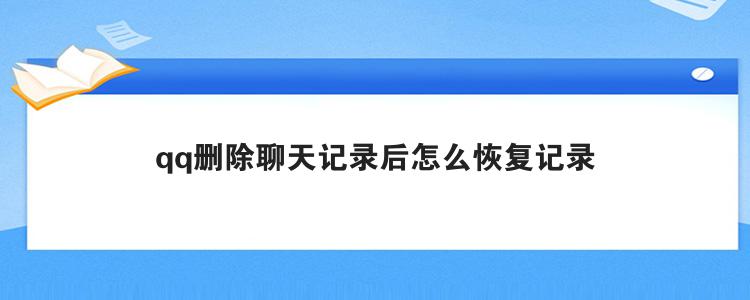 qq删除聊天记录后怎么恢复记录